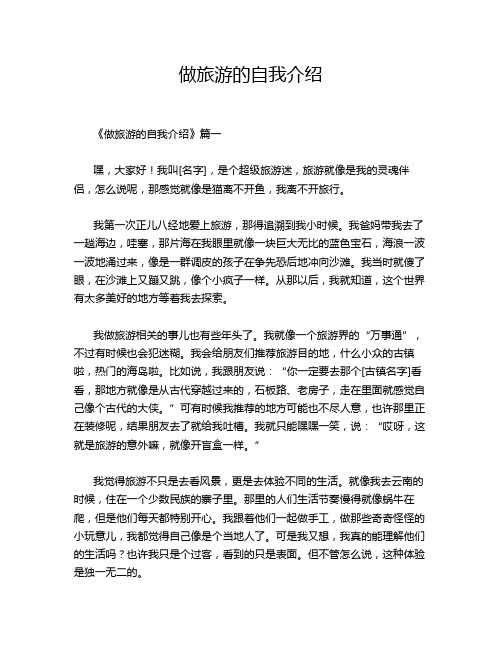 做旅游的自我介绍

《做旅游的自我介绍》篇一

嘿，大家好！我叫[名字]，是个超级旅游迷，旅游就像是我的灵魂伴侣，怎么说呢，那感觉就像是猫离不开鱼，我离不开旅行。

我第一次正儿八经地爱上旅游，那得追溯到我小时候。我爸妈带我去了一趟海边，哇塞，那片海在我眼里就像一块巨大无比的蓝色宝石，海浪一波一波地涌过来，像是一群调皮的孩子在争先恐后地冲向沙滩。我当时就傻了眼，在沙滩上又蹦又跳，像个小疯子一样。从那以后，我就知道，这个世界有太多美好的地方等着我去探索。

我做旅游相关的事儿也有些年头了。我就像一个旅游界的“万事通”，不过有时候也会犯迷糊。我会给朋友们推荐旅游目的地，什么小众的古镇啦，热门的海岛啦。比如说，我跟朋友说：“你一定要去那个[古镇名字]看看，那地方就像是从古代穿越过来的，石板路、老房子，走在里面就感觉自己像个古代的大侠。”可有时候我推荐的地方可能也不尽人意，也许那里正在装修呢，结果朋友去了就给我吐槽。我就只能嘿嘿一笑，说：“哎呀，这就是旅游的意外嘛，就像开盲盒一样。”

我觉得旅游不只是去看风景，更是去体验不同的生活。就像我去云南的时候，住在一个少数民族的寨子里。那里的人们生活节奏慢得就像蜗牛在爬，但是他们每天都特别开心。我跟着他们一起做手工，做那些奇奇怪怪的小玩意儿，我都觉得自己像是个当地人了。可是我又想，我真的能理解他们的生活吗？也许我只是个过客，看到的只是表面。但不管怎么说，这种体验是独一无二的。